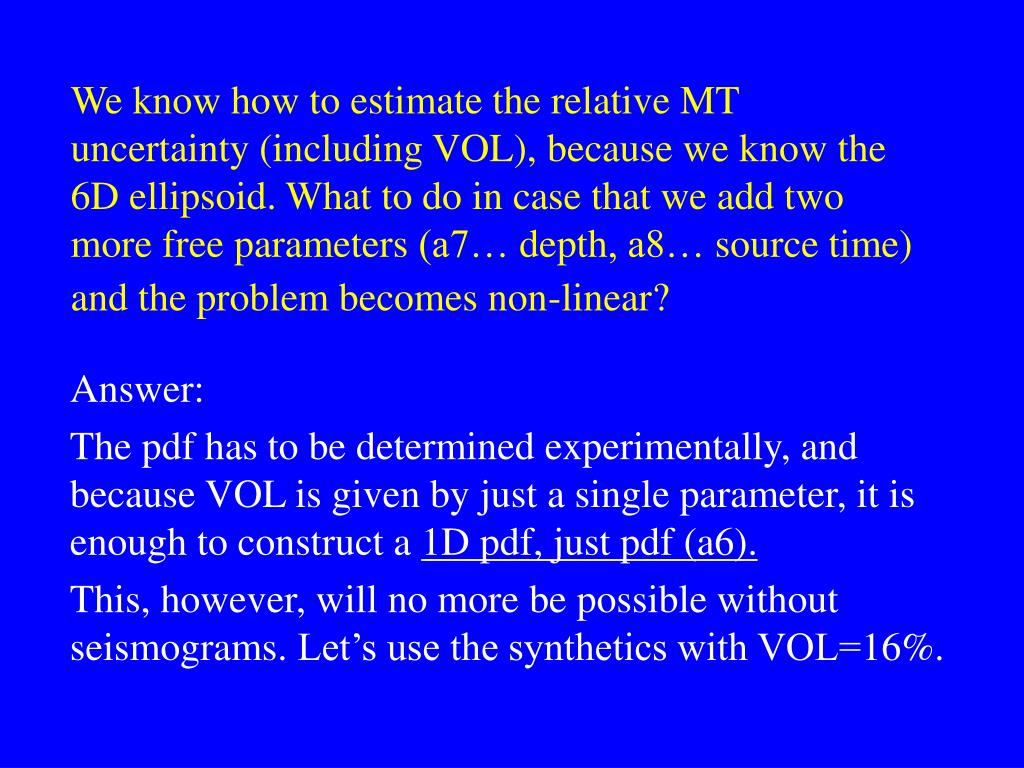 We know how to estimate the relative MT uncertainty (including VOL), because we know the 6D ellipsoid. What to do in case that we add two more free parameters (a7… depth, a8… source time) and the problem becomes non-linear?

Answer:

The pdf has to be determined experimentally, and because VOL is given by just a single parameter, it is enough to construct a 1D pdf, just pdf (a6).

This, however, will no more be possible without seismograms. Let’s use the synthetics with VOL=16%.